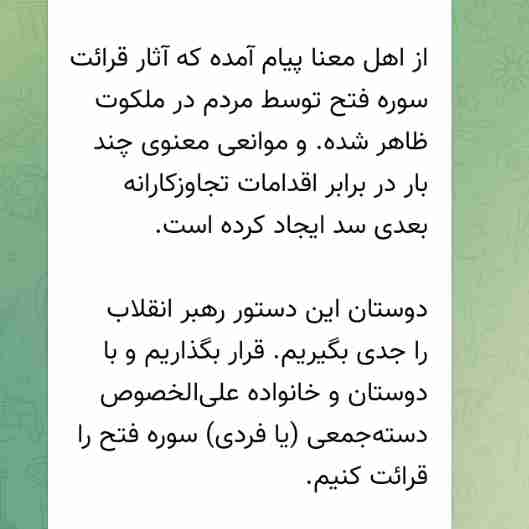 از اهل معنا پیام آمده که آثار قرائت سوره فتح توسط مردم در ملکوت ظاهر شده. و موانعی معنوی چند بار در برابر اقدامات تجاوزکارانه بعدی سد ایجاد کرده است.

دوستان این دستور رهبر انقلاب را جدی بگیریم. قرار بگذاریم و با دوستان و خانواده علی‌الخصوص دسته‌جمعی (یا فردی) سوره فتح را قرائت کنیم.